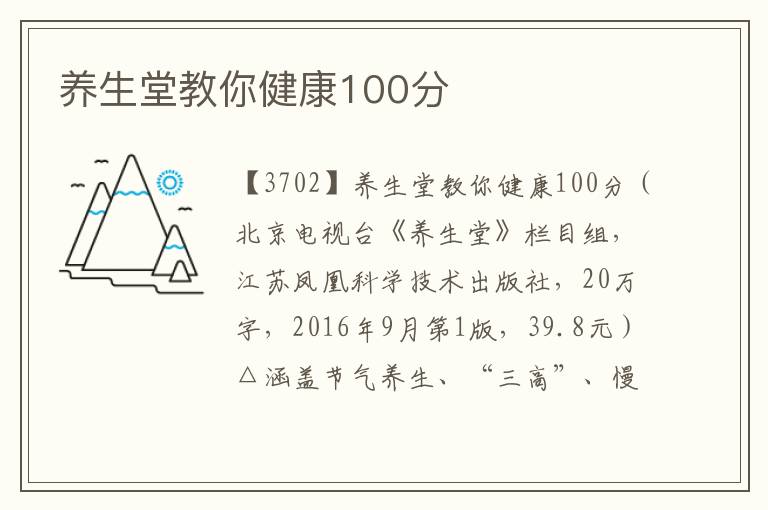 养生堂教你健康100分

【3702】养生堂教你健康100分（北京电视台《养生堂》栏目组，江苏凤凰科学技术出版社，20万字，2016年9月第1版，39.8元）△涵盖节气养生、“三高”、慢